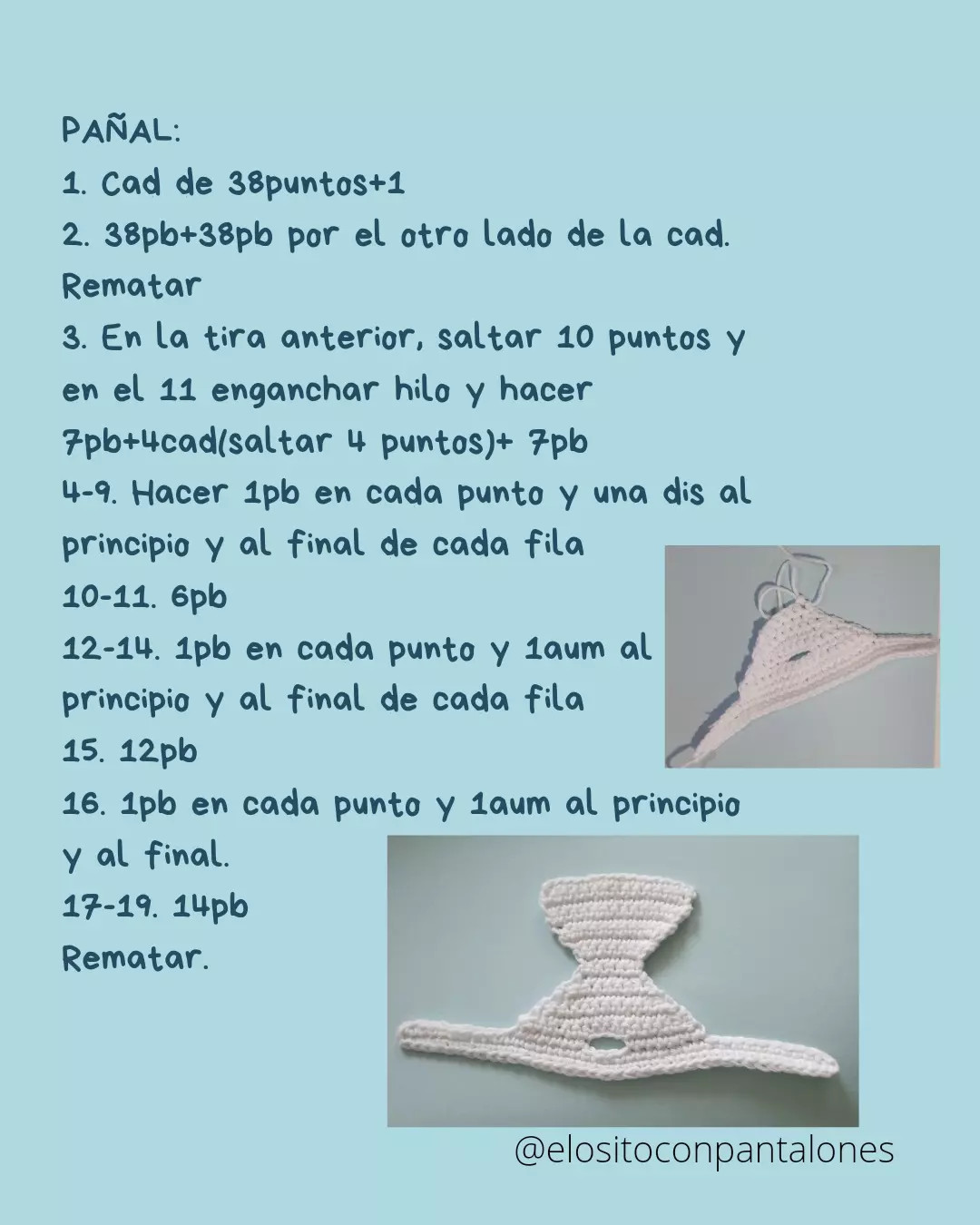 PAÑAL:
1. Cad de 38puntos+1
2. 38pb+38pb por el otro lado de la cad. Rematar
3. En la tira anterior, saltar 10 puntos y en el 11 enganchar hilo y hacer 7pb+4cad(saltar 4 puntos)+ 7pb
4-9. Hacer 1pb en cada punto y una dis al principio y al final de cada fila
10-11. 6pb
12-14. 1pb en cada punto y 1aum al principio y al final de cada fila
15. 12pb
16. 1pb en cada punto y 1aum al principio y al final.
17-19. 14pb
Rematar.

@elositoconpantalones